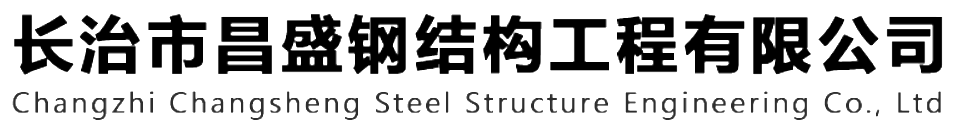 长治市昌盛钢结构工程有限公司
Changzhi Changsheng Steel Structure Engineering Co., Ltd